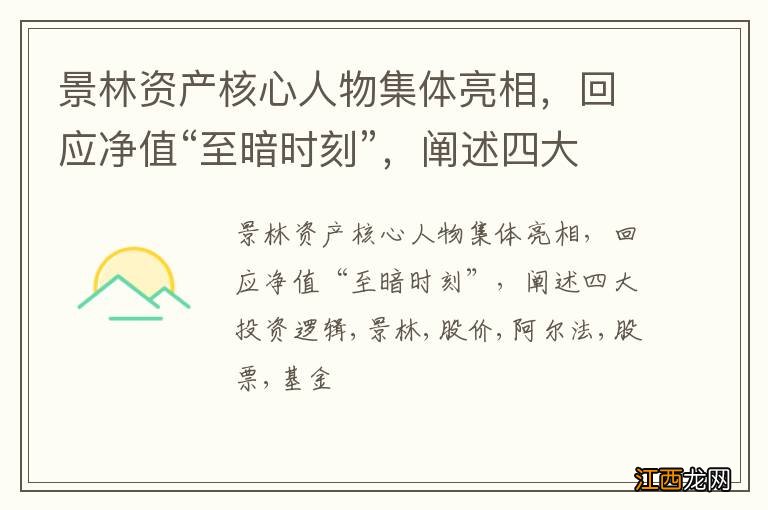 景林资产核心人物集体亮相，回应净值“至暗时刻”，阐述四大

景林资产核心人物集体亮相，回应净值“至暗时刻”，阐述四大投资逻辑，景林，股价，阿尔法，股票，基金

江西龙网